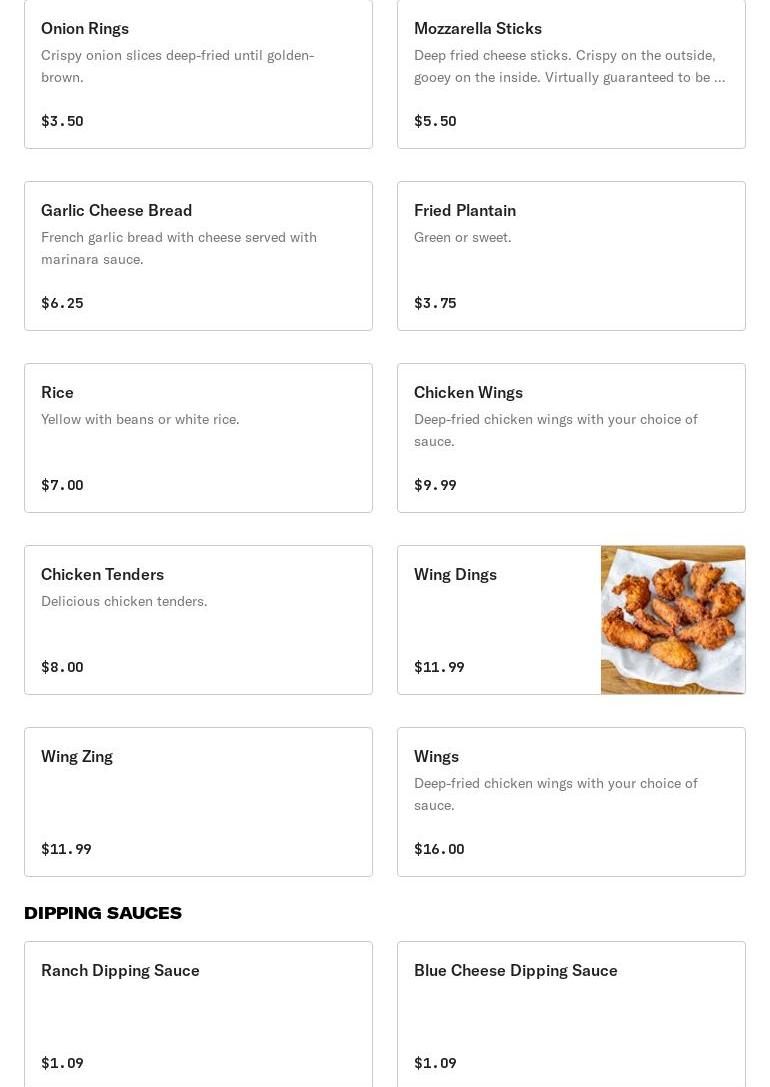 Onion Rings
Crispy onion slices deep-fried until golden-brown.
$3.50

Mozzarella Sticks
Deep fried cheese sticks. Crispy on the outside, gooey on the inside. Virtually guaranteed to be ...
$5.50

Garlic Cheese Bread
French garlic bread with cheese served with marinara sauce.
$6.25

Fried Plantain
Green or sweet.
$3.75

Rice
Yellow with beans or white rice.
$7.00

Chicken Wings
Deep-fried chicken wings with your choice of sauce.
$9.99

Chicken Tenders
Delicious chicken tenders.
$8.00

Wing Dings
$11.99

Wing Zing
$11.99

Wings
Deep-fried chicken wings with your choice of sauce.
$16.00

DIPPING SAUCES

Ranch Dipping Sauce
$1.09

Blue Cheese Dipping Sauce
$1.09